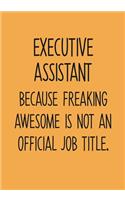 EXECUTIVE ASSISTANT

BECAUSE FREAKING AWESOME IS NOT AN OFFICIAL JOB TITLE.